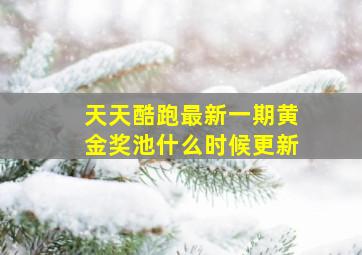 天天酷跑最新一期黄金奖池什么时候更新